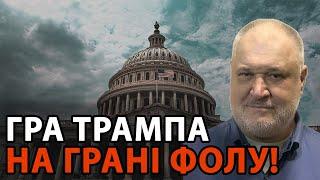 ГРА ТРАМПА
НА ГРАНІ ФОЛУ!